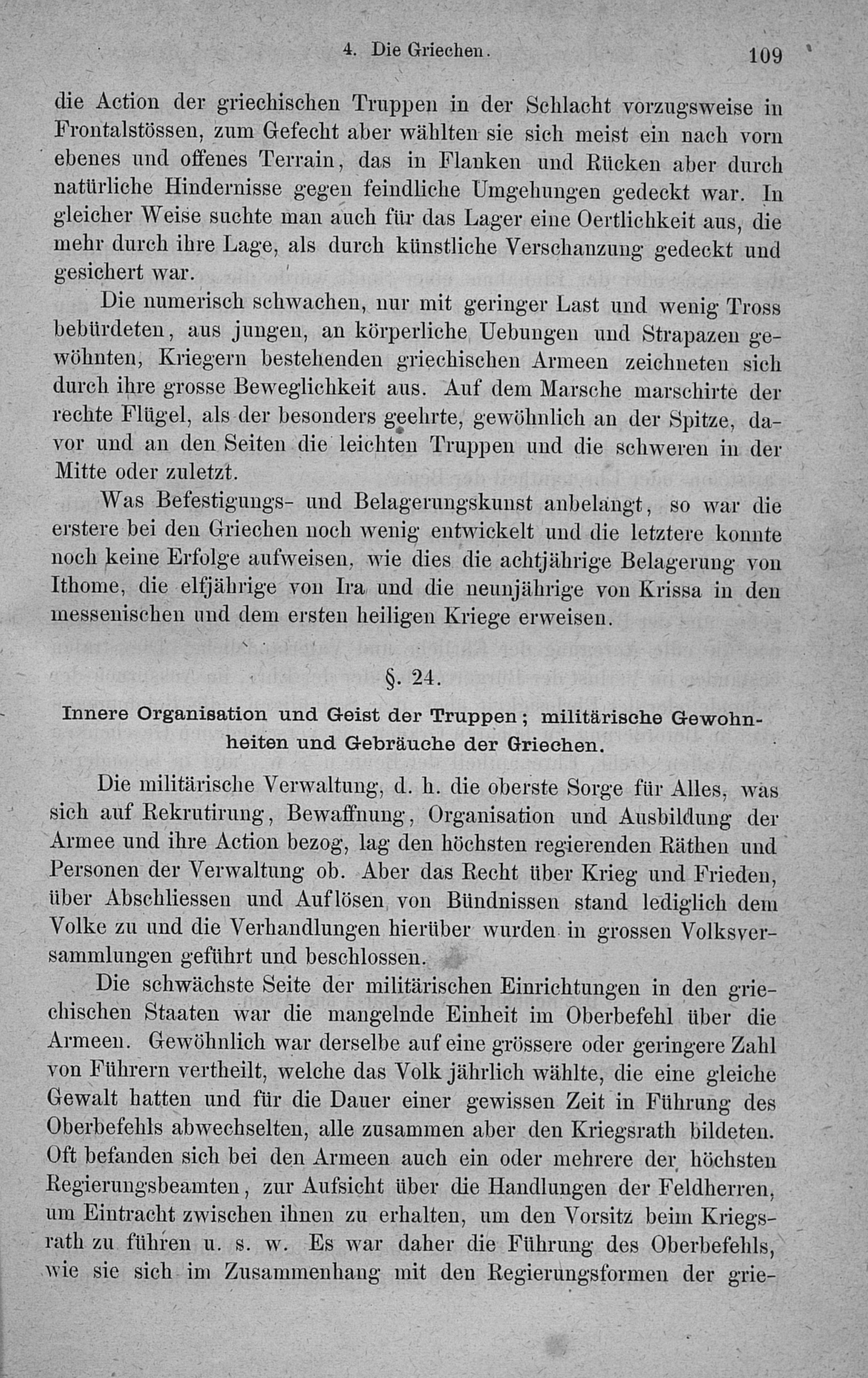 4. Die Griechen. 109

die Action der griechischen Truppen in der Schlacht vorzugsweise in Frontalstössen, zum Gefecht aber wählten sie sich meist ein nach vorn ebenes und offenes Terrain, das in Flanken und Rücken aber durch natürliche Hindernisse gegen feindliche Umgehungen gedeckt war. In gleicher Weise suchte man auch für das Lager eine Oertlichkeit aus, die mehr durch ihre Lage, als durch künstliche Verschanzung gedeckt und gesichert war.

Die numerisch schwachen, nur mit geringer Last und wenig Tross bebürdeten, aus jungen, an körperliche Uebungen und Strapazen gewöhnten, Kriegern bestehenden griechischen Armeen zeichneten sich durch ihre grosse Beweglichkeit aus. Auf dem Marsche marschirte der rechte Flügel, als der besonders geehrte, gewöhnlich an der Spitze, davor und an den Seiten die leichten Truppen und die schweren in der Mitte oder zuletzt.

Was Befestigungs- und Belagerungskunst anbelangt, so war die erstere bei den Griechen noch wenig entwickelt und die letztere konnte noch keine Erfolge aufweisen, wie dies die achtjährige Belagerung von Ithome, die elfjährige von Ira und die neunjährige von Krissa in den messenischen und dem ersten heiligen Kriege erweisen.

§. 24.

Innere Organisation und Geist der Truppen; militärische Gewohnheiten und Gebräuche der Griechen.

Die militärische Verwaltung, d. h. die oberste Sorge für Alles, was sich auf Rekrutirung, Bewaffnung, Organisation und Ausbildung der Armee und ihre Action bezog, lag den höchsten regierenden Räthen und Personen der Verwaltung ob. Aber das Recht über Krieg und Frieden, über Abschliessen und Auflösen von Bündnissen stand lediglich dem Volke zu und die Verhandlungen hierüber wurden in grossen Volksversammlungen geführt und beschlossen.

Die schwächste Seite der militärischen Einrichtungen in den griechischen Staaten war die mangelnde Einheit im Oberbefehl über die Armeen. Gewöhnlich war derselbe auf eine grössere oder geringere Zahl von Führern vertheilt, welche das Volk jährlich wählte, die eine gleiche Gewalt hatten und für die Dauer einer gewissen Zeit in Führung des Oberbefehls abwechselten, alle zusammen aber den Kriegsrath bildeten. Oft befanden sich bei den Armeen auch ein oder mehrere der höchsten Regierungsbeamten, zur Aufsicht über die Handlungen der Feldherren, um Eintracht zwischen ihnen zu erhalten, um den Vorsitz beim Kriegsrath zu führen u. s. w. Es war daher die Führung des Oberbefehls, wie sie sich im Zusammenhang mit den Regierungsformen der grie-